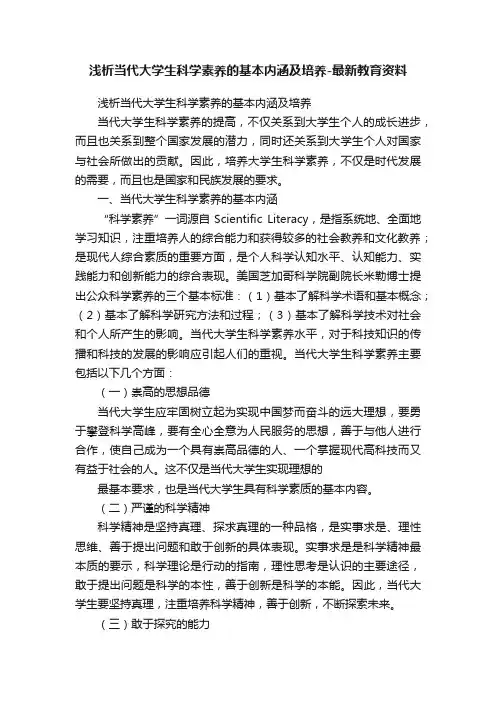 浅析当代大学生科学素养的基本内涵及培养-最新教育资料

浅析当代大学生科学素养的基本内涵及培养

当代大学生科学素养的提高，不仅关系到大学生个人的成长进步，而且也关系到整个国家发展的潜力，同时还关系到大学生个人对国家与社会所做出的贡献。因此，培养大学生科学素养，不仅是时代发展的需要，而且也是国家和民族发展的要求。

一、当代大学生科学素养的基本内涵

“科学素养”一词源自 Scientific Literacy，是指系统地、全面地学习知识，注重培养人的综合能力和获得较多的社会教养和文化教养；是现代人综合素质的重要方面，是个人科学认知水平、认知能力、实践能力和创新能力的综合表现。美国芝加哥科学院副院长米勒博士提出公众科学素养的三个基本标准：（1）基本了解科学术语和基本概念；（2）基本了解科学研究方法和过程；（3）基本了解科学技术对社会和个人所产生的影响。当代大学生科学素养水平，对于科技知识的传播和科技的发展的影响应引起人们的重视。当代大学生科学素养主要包括以下几个方面：

（一）崇高的思想品德

当代大学生应牢固树立起为实现中国梦而奋斗的远大理想，要勇于攀登科学高峰，要有全心全意为人民服务的思想，善于与他人进行合作，使自己成为一个具有崇高品德的人、一个掌握现代高科技而又有益于社会的人。这不仅是当代大学生实现理想的

最基本要求，也是当代大学生具有科学素质的基本内容。

（二）严谨的科学精神

科学精神是坚持真理、探求真理的一种品格，是实事求是、理性思维、善于提出问题和敢于创新的具体表现。实事求是是科学精神最本质的要示，科学理论是行动的指南，理性思考是认识的主要途径，敢于提出问题是科学的本性，善于创新是科学的本能。因此，当代大学生要坚持真理，注重培养科学精神，善于创新，不断探索未来。

（三）敢于探究的能力